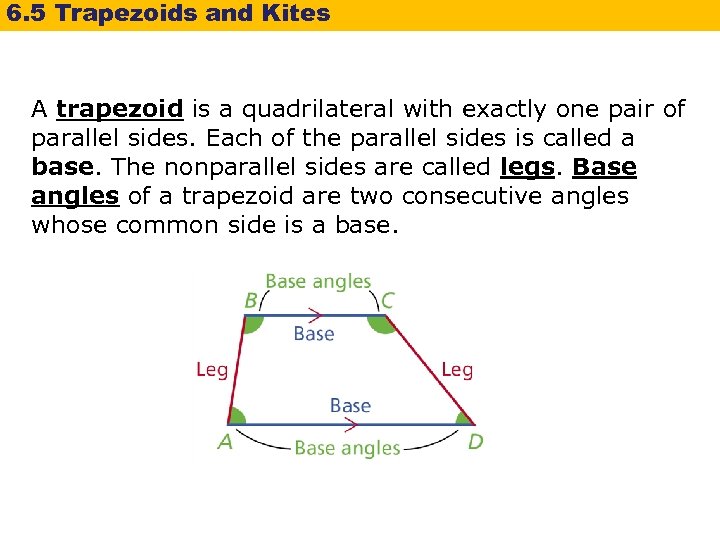 6.5 Trapezoids and Kites

A trapezoid is a quadrilateral with exactly one pair of parallel sides. Each of the parallel sides is called a base. The nonparallel sides are called legs. Base angles of a trapezoid are two consecutive angles whose common side is a base.

Base angles
B
C
Base
Leg
Leg
Base
A
Base angles
D